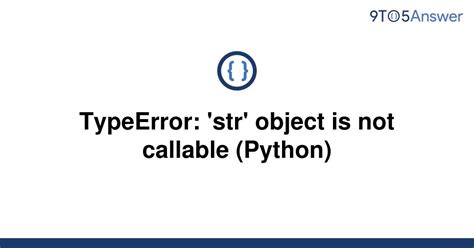 9TO5Answer

{ }

TypeError: 'str' object is not callable (Python)